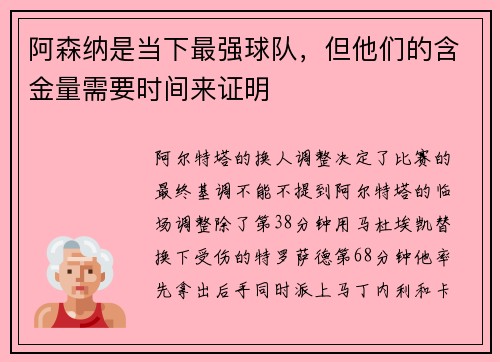 阿森纳是当下最强球队，但他们的含金量需要时间来证明

阿尔特塔的换人调整决定了比赛的最终基调不能不提到阿尔特塔的临场调整除了第38分钟用马杜埃凯替换下受伤的特罗萨德第68分钟他率先拿出后手同时派上马丁内利和卡